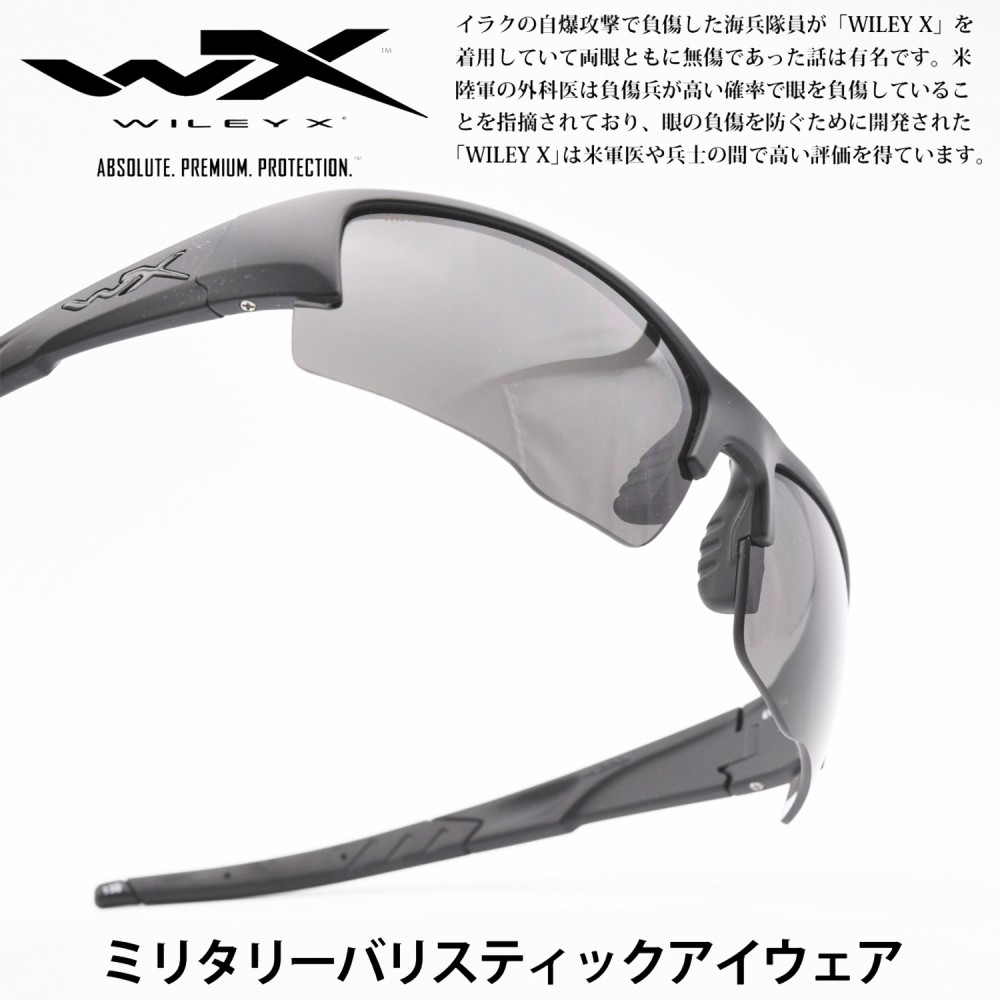 WX™
WILEY X®
ABSOLUTE. PREMIUM. PROTECTION.™

イラクの自爆攻撃で負傷した海兵隊員が「WILEY X」を着用していて両眼ともに無傷であった話は有名です。米陸軍の外科医は負傷兵が高い確率で眼を負傷していることを指摘されており、眼の負傷を防ぐために開発された「WILEY X」は米軍医や兵士の間で高い評価を得ています。

ミリタリーバリスティックアイウェア